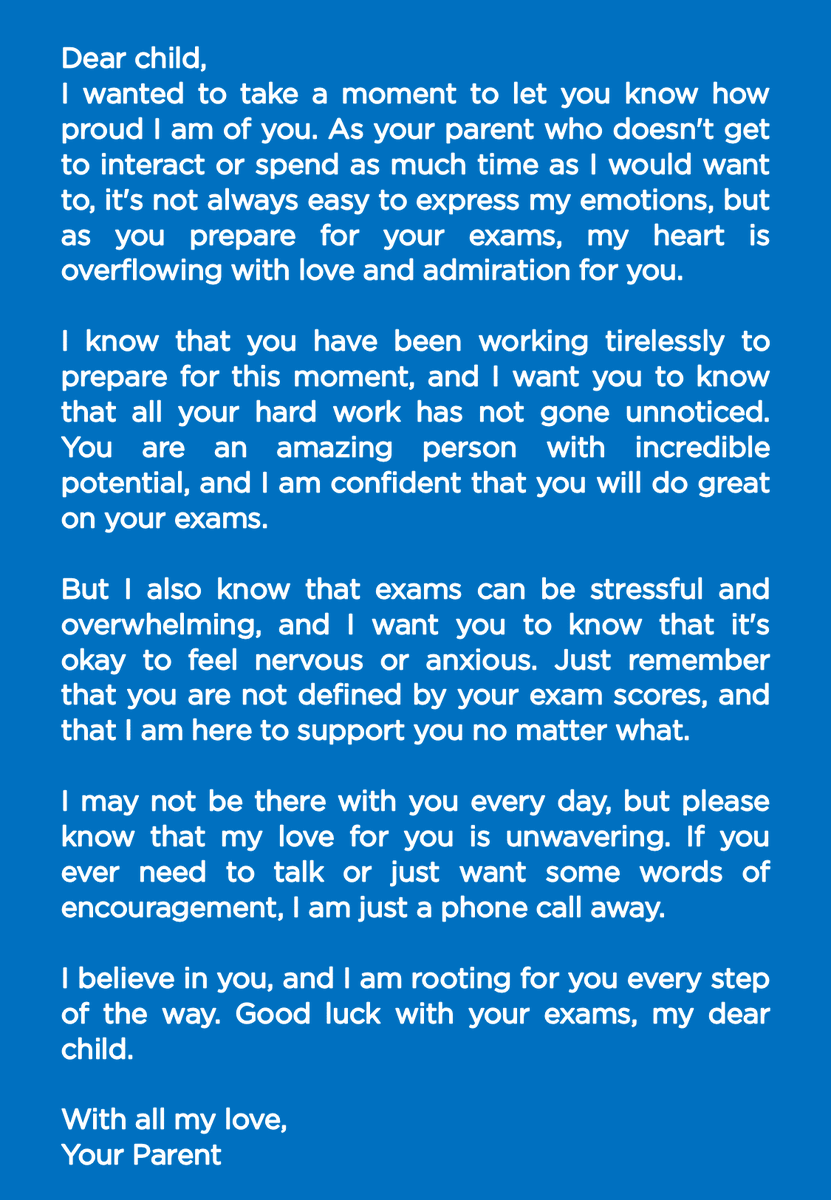 Dear child,
I wanted to take a moment to let you know how proud I am of you. As your parent who doesn't get to interact or spend as much time as I would want to, it's not always easy to express my emotions, but as you prepare for your exams, my heart is overflowing with love and admiration for you.

I know that you have been working tirelessly to prepare for this moment, and I want you to know that all your hard work has not gone unnoticed. You are an amazing person with incredible potential, and I am confident that you will do great on your exams.

But I also know that exams can be stressful and overwhelming, and I want you to know that it's okay to feel nervous or anxious. Just remember that you are not defined by your exam scores, and that I am here to support you no matter what.

I may not be there with you every day, but please know that my love for you is unwavering. If you ever need to talk or just want some words of encouragement, I am just a phone call away.

I believe in you, and I am rooting for you every step of the way. Good luck with your exams, my dear child.

With all my love,
Your Parent